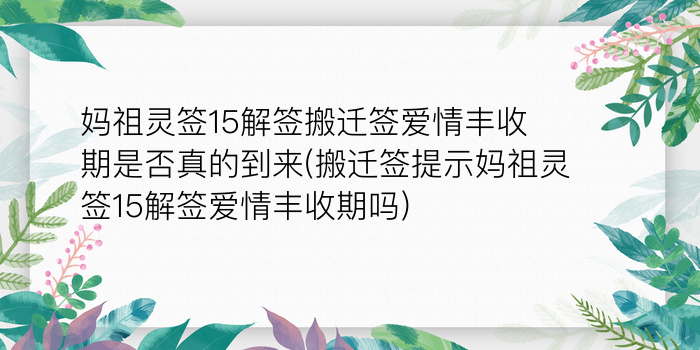 妈祖灵签15解签搬迁签爱情丰收期是否真的到来(搬迁签提示妈祖灵签15解签爱情丰收期吗)